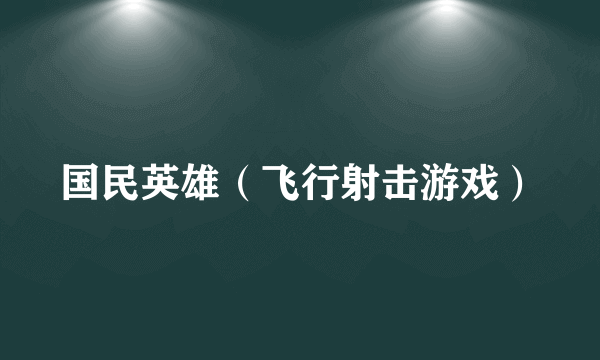 国民英雄（飞行射击游戏）